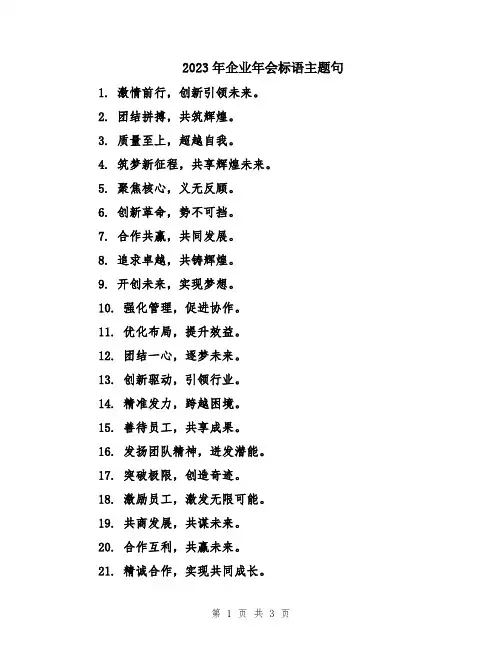 2023年企业年会标语主题句

1. 激情前行，创新引领未来。

2. 团结拼搏，共筑辉煌。

3. 质量至上，超越自我。

4. 筑梦新征程，共享辉煌未来。

5. 聚焦核心，义无反顾。

6. 创新革命，势不可挡。

7. 合作共赢，共同发展。

8. 追求卓越，共铸辉煌。

9. 开创未来，实现梦想。

10. 强化管理，促进协作。

11. 优化布局，提升效益。

12. 团结一心，逐梦未来。

13. 创新驱动，引领行业。

14. 精准发力，跨越困境。

15. 善待员工，共享成果。

16. 发扬团队精神，迸发潜能。

17. 突破极限，创造奇迹。

18. 激励员工，激发无限可能。

19. 共商发展，共谋未来。

20. 合作互利，共赢未来。

21. 精诚合作，实现共同成长。

第 1 页 共 3 页